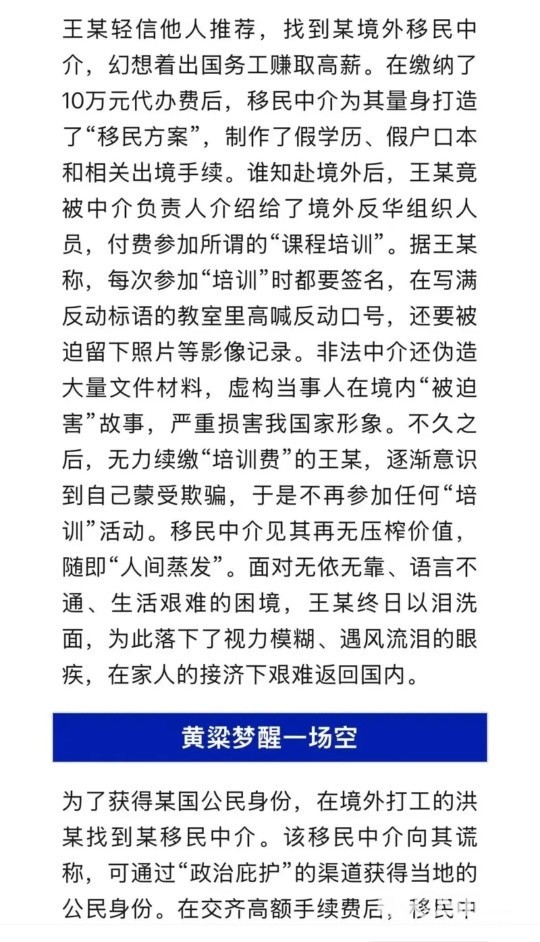 王某轻信他人推荐，找到某境外移民中介，幻想着出国务工赚取高薪。在缴纳了10万元代办费后，移民中介为其量身打造了“移民方案”，制作了假学历、假户口本和相关出境手续。谁知赴境外后，王某竟被中介负责人介绍给了境外反华组织人员，付费参加所谓的“课程培训”。据王某称，每次参加“培训”时都要签名，在写满反动标语的教室里高喊反动口号，还要被迫留下照片等影像记录。非法中介还伪造大量文件材料，虚构当事人在境内“被迫害”故事，严重损害我国家形象。不久之后，无力续缴“培训费”的王某，逐渐意识到自己蒙受欺骗，于是不再参加任何“培训”活动。移民中介见其再无压榨价值，随即“人间蒸发”。面对无依无靠、语言不通、生活艰难的困境，王某终日以泪洗面，为此落下了视力模糊、遇风流泪的眼疾，在家人的接济下艰难返回国内。

黄粱梦醒一场空

为了获得某国公民身份，在境外打工的洪某找到某移民中介。该移民中介向其谎称，可通过“政治庇护”的渠道获得当地的公民身份。在交齐高额手续费后，移民中